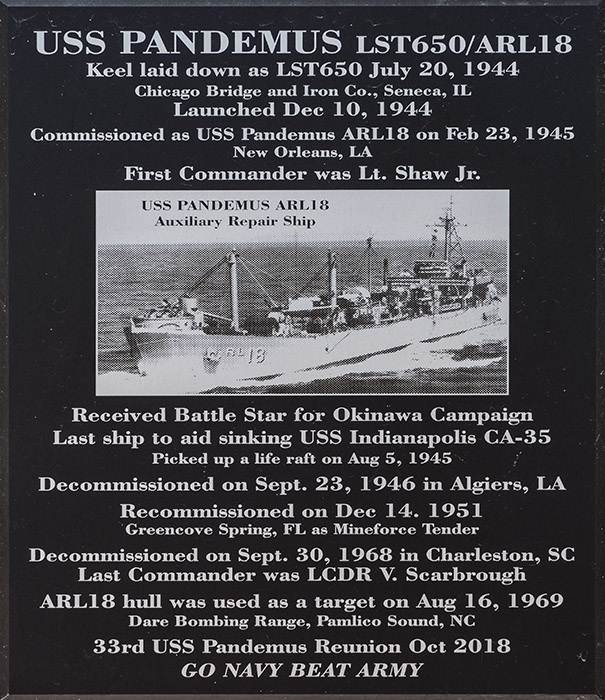 USS PANDEMUS LST650/ARL18
Keel laid down as LST650 July 20, 1944
Chicago Bridge and Iron Co., Seneca, IL
Launched Dec 10, 1944
Commissioned as USS Pandemus ARL18 on Feb 23, 1945
New Orleans, LA
First Commander was Lt. Shaw Jr.

USS PANDEMUS ARL18
Auxiliary Repair Ship

ARL 18

Received Battle Star for Okinawa Campaign
Last ship to aid sinking USS Indianapolis CA-35
Picked up a life raft on Aug 5, 1945
Decommissioned on Sept. 23, 1946 in Algiers, LA
Recommissioned on Dec 14. 1951
Greencove Spring, FL as Mineforce Tender
Decommissioned on Sept. 30, 1968 in Charleston, SC
Last Commander was LCDR V. Scarbrough
ARL18 hull was used as a target on Aug 16, 1969
Dare Bombing Range, Pamlico Sound, NC
33rd USS Pandemus Reunion Oct 2018
GO NAVY BEAT ARMY